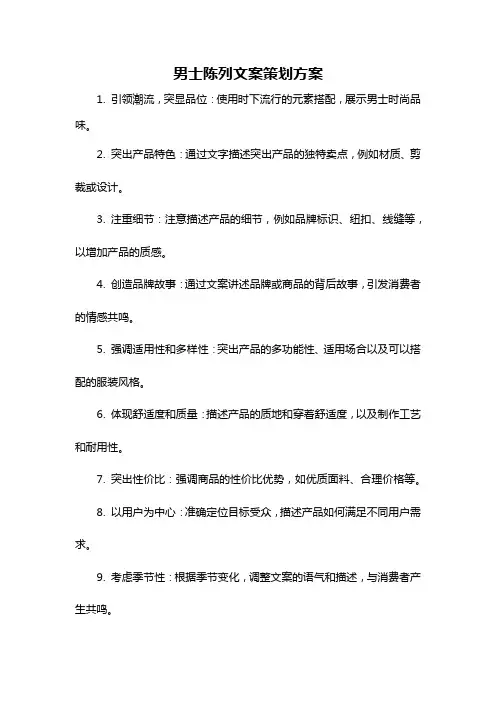 男士陈列文案策划方案

1. 引领潮流，突显品位：使用时下流行的元素搭配，展示男士时尚品味。

2. 突出产品特色：通过文字描述突出产品的独特卖点，例如材质、剪裁或设计。

3. 注重细节：注意描述产品的细节，例如品牌标识、纽扣、线缝等，以增加产品的质感。

4. 创造品牌故事：通过文案讲述品牌或商品的背后故事，引发消费者的情感共鸣。

5. 强调适用性和多样性：突出产品的多功能性、适用场合以及可以搭配的服装风格。

6. 体现舒适度和质量：描述产品的质地和穿着舒适度，以及制作工艺和耐用性。

7. 突出性价比：强调商品的性价比优势，如优质面料、合理价格等。

8. 以用户为中心：准确定位目标受众，描述产品如何满足不同用户需求。

9. 考虑季节性：根据季节变化，调整文案的语气和描述，与消费者产生共鸣。